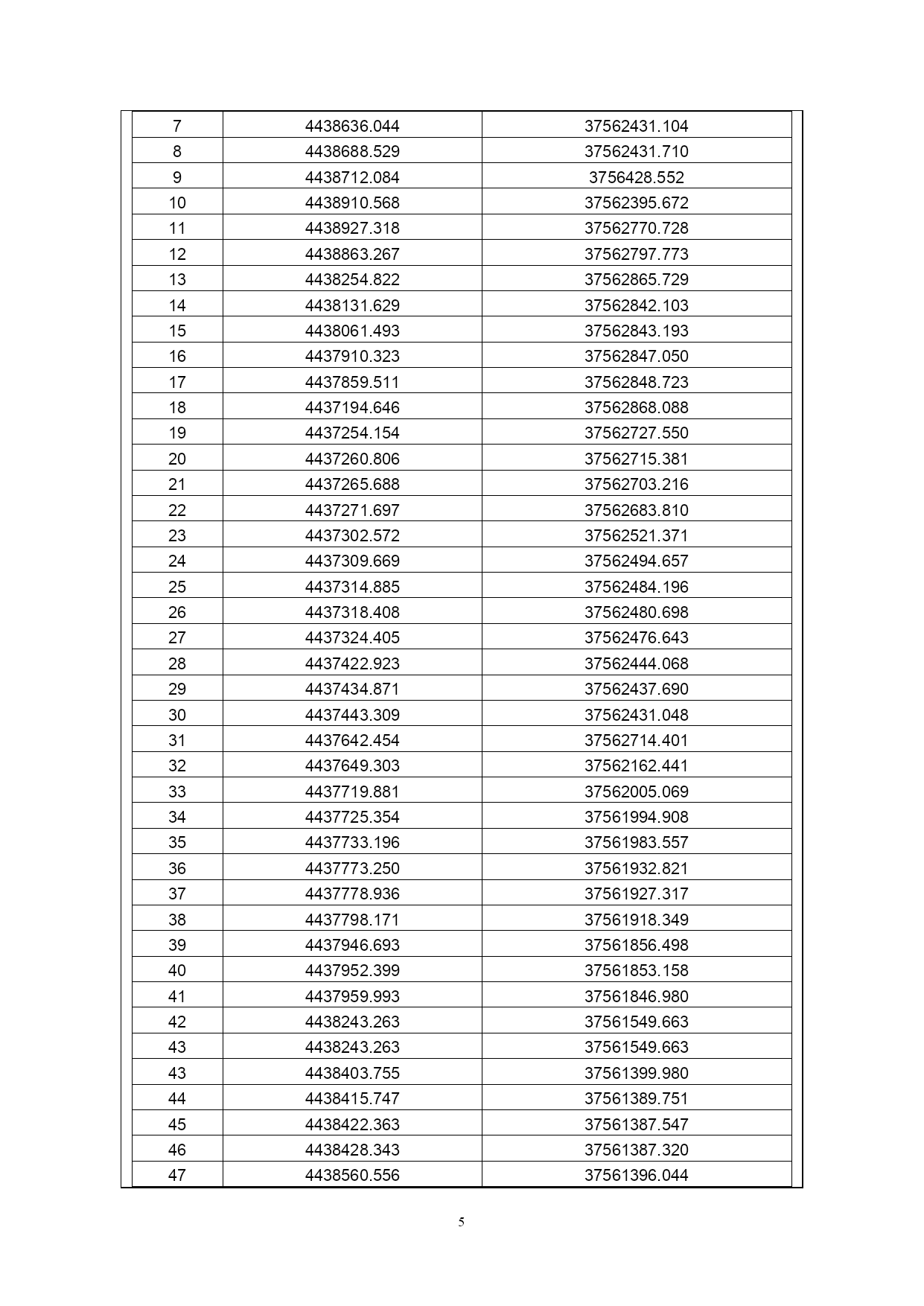 | 7 | 4438636.044 | 37562431.104 |
|---|---|---|
| 8 | 4438688.529 | 37562431.710 |
| 9 | 4438712.084 | 3756428.552 |
| 10 | 4438910.568 | 37562395.672 |
| 11 | 4438927.318 | 37562770.728 |
| 12 | 4438863.267 | 37562797.773 |
| 13 | 4438254.822 | 37562865.729 |
| 14 | 4438131.629 | 37562842.103 |
| 15 | 4438061.493 | 37562843.193 |
| 16 | 4437910.323 | 37562847.050 |
| 17 | 4437859.511 | 37562848.723 |
| 18 | 4437194.646 | 37562868.088 |
| 19 | 4437254.154 | 37562727.550 |
| 20 | 4437260.806 | 37562715.381 |
| 21 | 4437265.688 | 37562703.216 |
| 22 | 4437271.697 | 37562683.810 |
| 23 | 4437302.572 | 37562521.371 |
| 24 | 4437309.669 | 37562494.657 |
| 25 | 4437314.885 | 37562484.196 |
| 26 | 4437318.408 | 37562480.698 |
| 27 | 4437324.405 | 37562476.643 |
| 28 | 4437422.923 | 37562444.068 |
| 29 | 4437434.871 | 37562437.690 |
| 30 | 4437443.309 | 37562431.048 |
| 31 | 4437642.454 | 37562714.401 |
| 32 | 4437649.303 | 37562162.441 |
| 33 | 4437719.881 | 37562005.069 |
| 34 | 4437725.354 | 37561994.908 |
| 35 | 4437733.196 | 37561983.557 |
| 36 | 4437773.250 | 37561932.821 |
| 37 | 4437778.936 | 37561927.317 |
| 38 | 4437798.171 | 37561918.349 |
| 39 | 4437946.693 | 37561856.498 |
| 40 | 4437952.399 | 37561853.158 |
| 41 | 4437959.993 | 37561846.980 |
| 42 | 4438243.263 | 37561549.663 |
| 43 | 4438243.263 | 37561549.663 |
| 43 | 4438403.755 | 37561399.980 |
| 44 | 4438415.747 | 37561389.751 |
| 45 | 4438422.363 | 37561387.547 |
| 46 | 4438428.343 | 37561387.320 |
| 47 | 4438560.556 | 37561396.044 |

5